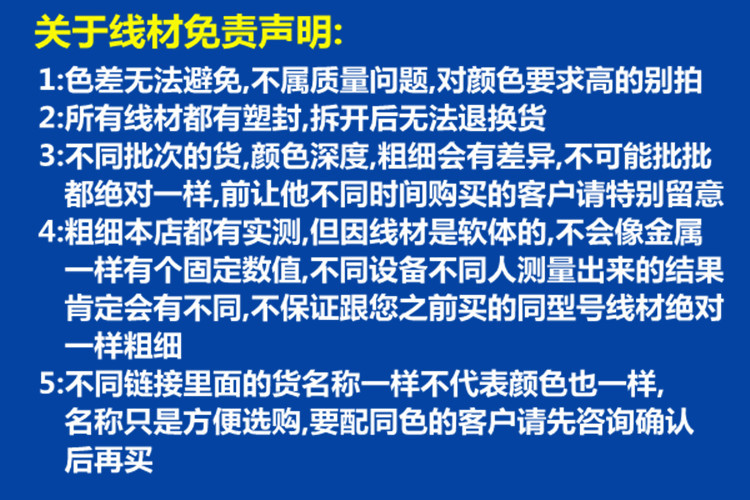 关于线材免责声明:

1:色差无法避免,不属质量问题,对颜色要求高的别拍
2:所有线材都有塑封,拆开后无法退换货
3:不同批次的货,颜色深度,粗细会有差异,不可能批批都绝对一样,前让他不同时间购买的客户请特别留意
4:粗细本店都有实测,但因线材是软体的,不会像金属一样有个固定数值,不同设备不同人测量出来的结果肯定会有不同,不保证跟您之前买的同型号线材绝对一样粗细
5:不同链接里面的货名称一样不代表颜色也一样,名称只是方便选购,要配同色的客户请先咨询确认后再买